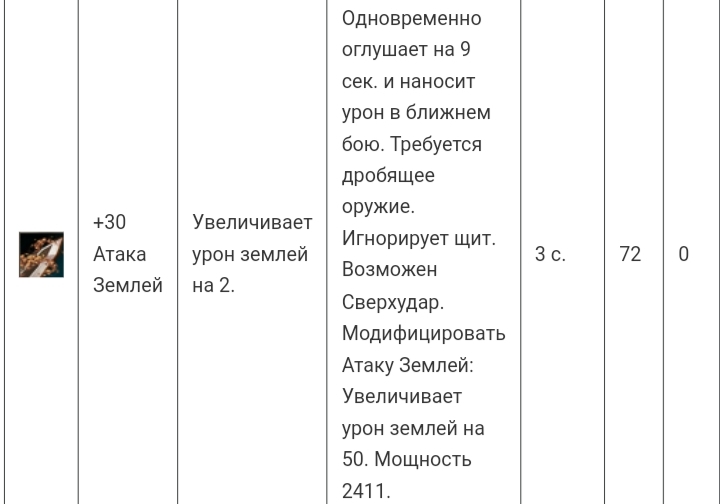 |  | +30 Атака Землей | Увеличивает урон землей на 2. | Одновременно оглушает на 9 сек. и наносит урон в ближнем бою. Требуется дробящее оружие. Игнорирует щит. Возможен Сверхудар. Модифицировать Атаку Землей: Увеличивает урон землей на 50. Мощность 2411. | 3 с. | 72 | 0 |
|---|---|---|---|---|---|---|